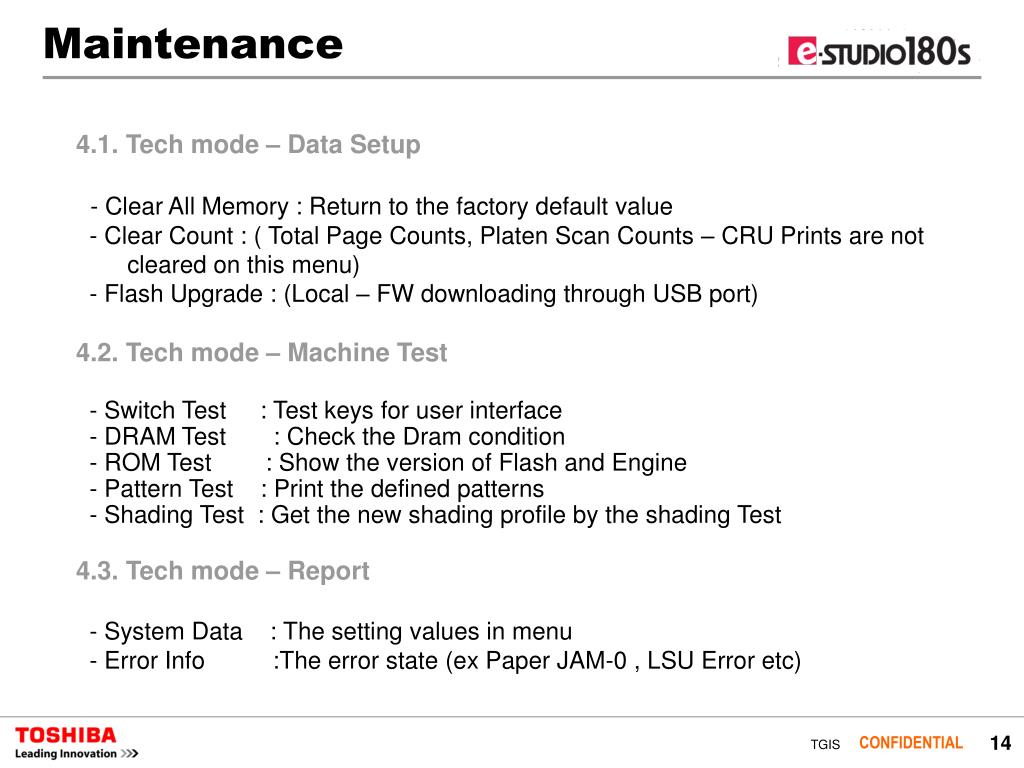 Maintenance

e-STUDIO180s

4.1. Tech mode – Data Setup

- Clear All Memory : Return to the factory default value
- Clear Count : ( Total Page Counts, Platen Scan Counts – CRU Prints are not cleared on this menu)
- Flash Upgrade : (Local – FW downloading through USB port)

4.2. Tech mode – Machine Test

- Switch Test : Test keys for user interface
- DRAM Test : Check the Dram condition
- ROM Test : Show the version of Flash and Engine
- Pattern Test : Print the defined patterns
- Shading Test : Get the new shading profile by the shading Test

4.3. Tech mode – Report

- System Data : The setting values in menu
- Error Info :The error state (ex Paper JAM-0 , LSU Error etc)

TOSHIBA
Leading Innovation >>>

TGIS CONFIDENTIAL 14